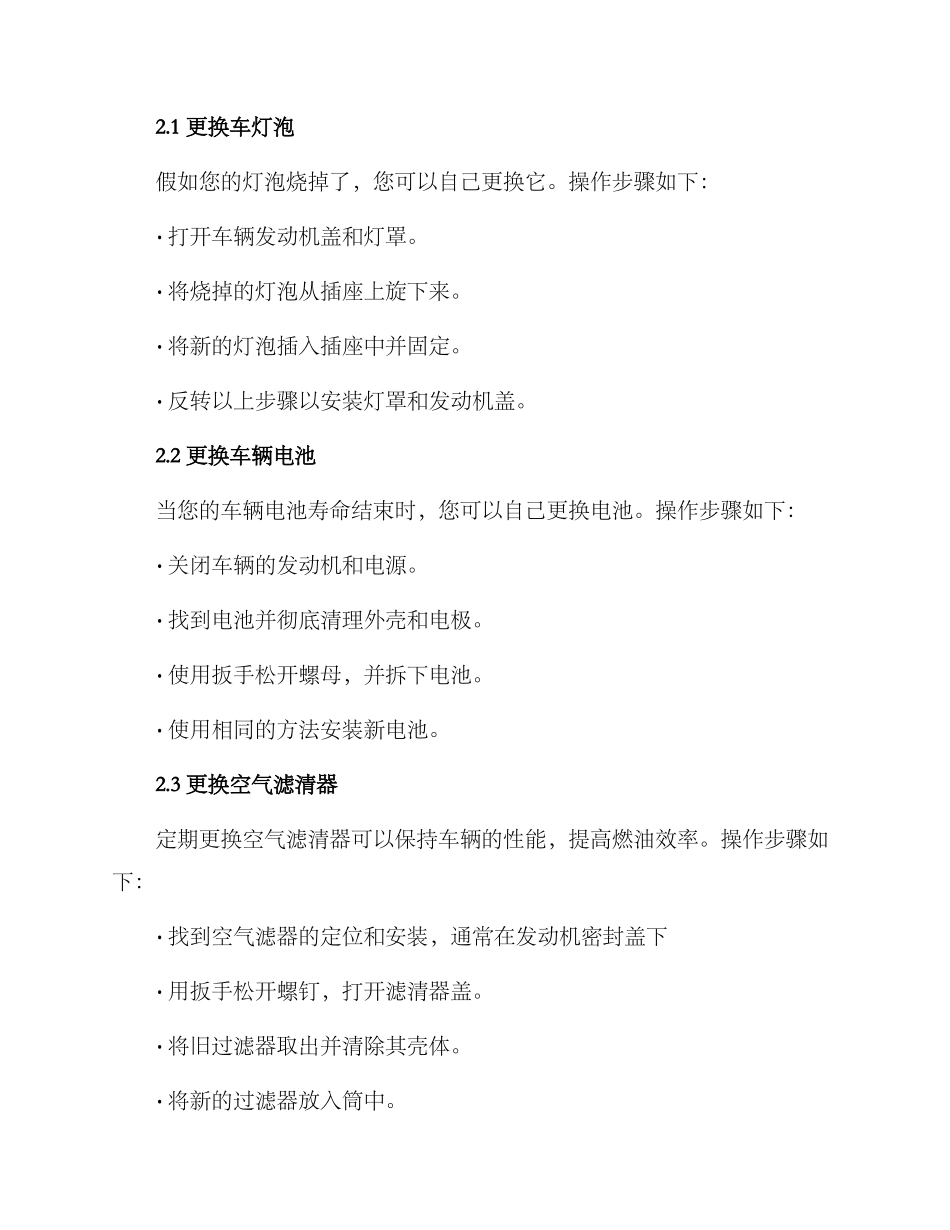 2.1 更换车灯泡

假如您的灯泡烧掉了，您可以自己更换它。操作步骤如下：

· 打开车辆发动机盖和灯罩。

· 将烧掉的灯泡从插座上旋下来。

· 将新的灯泡插入插座中并固定。

· 反转以上步骤以安装灯罩和发动机盖。

2.2 更换车辆电池

当您的车辆电池寿命结束时，您可以自己更换电池。操作步骤如下：

· 关闭车辆的发动机和电源。

· 找到电池并彻底清理外壳和电极。

· 使用扳手松开螺母，并拆下电池。

· 使用相同的方法安装新电池。

2.3 更换空气滤清器

定期更换空气滤清器可以保持车辆的性能，提高燃油效率。操作步骤如下：

· 找到空气滤器的定位和安装，通常在发动机密封盖下

· 用扳手松开螺钉，打开滤清器盖。

· 将旧过滤器取出并清除其壳体。

· 将新的过滤器放入筒中。